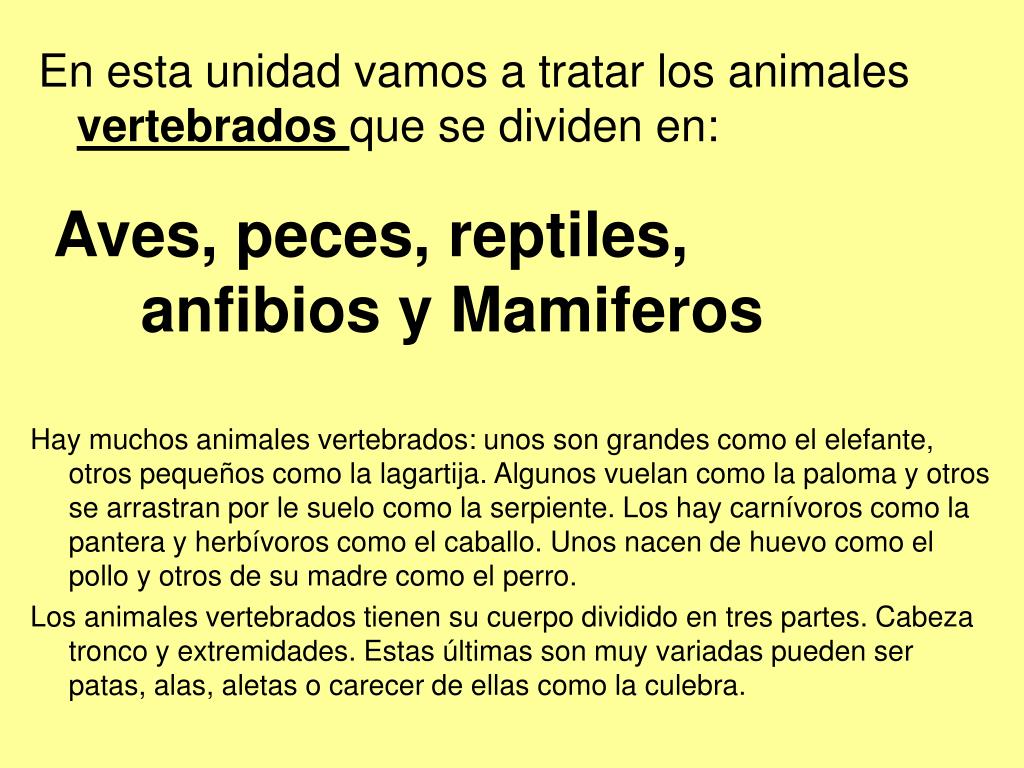 En esta unidad vamos a tratar los animales vertebrados que se dividen en:

Aves, peces, reptiles, anfibios y Mamiferos

Hay muchos animales vertebrados: unos son grandes como el elefante, otros pequeños como la lagartija. Algunos vuelan como la paloma y otros se arrastran por le suelo como la serpiente. Los hay carnívoros como la pantera y herbívoros como el caballo. Unos nacen de huevo como el pollo y otros de su madre como el perro.

Los animales vertebrados tienen su cuerpo dividido en tres partes. Cabeza tronco y extremidades. Estas últimas son muy variadas pueden ser patas, alas, aletas o carecer de ellas como la culebra.